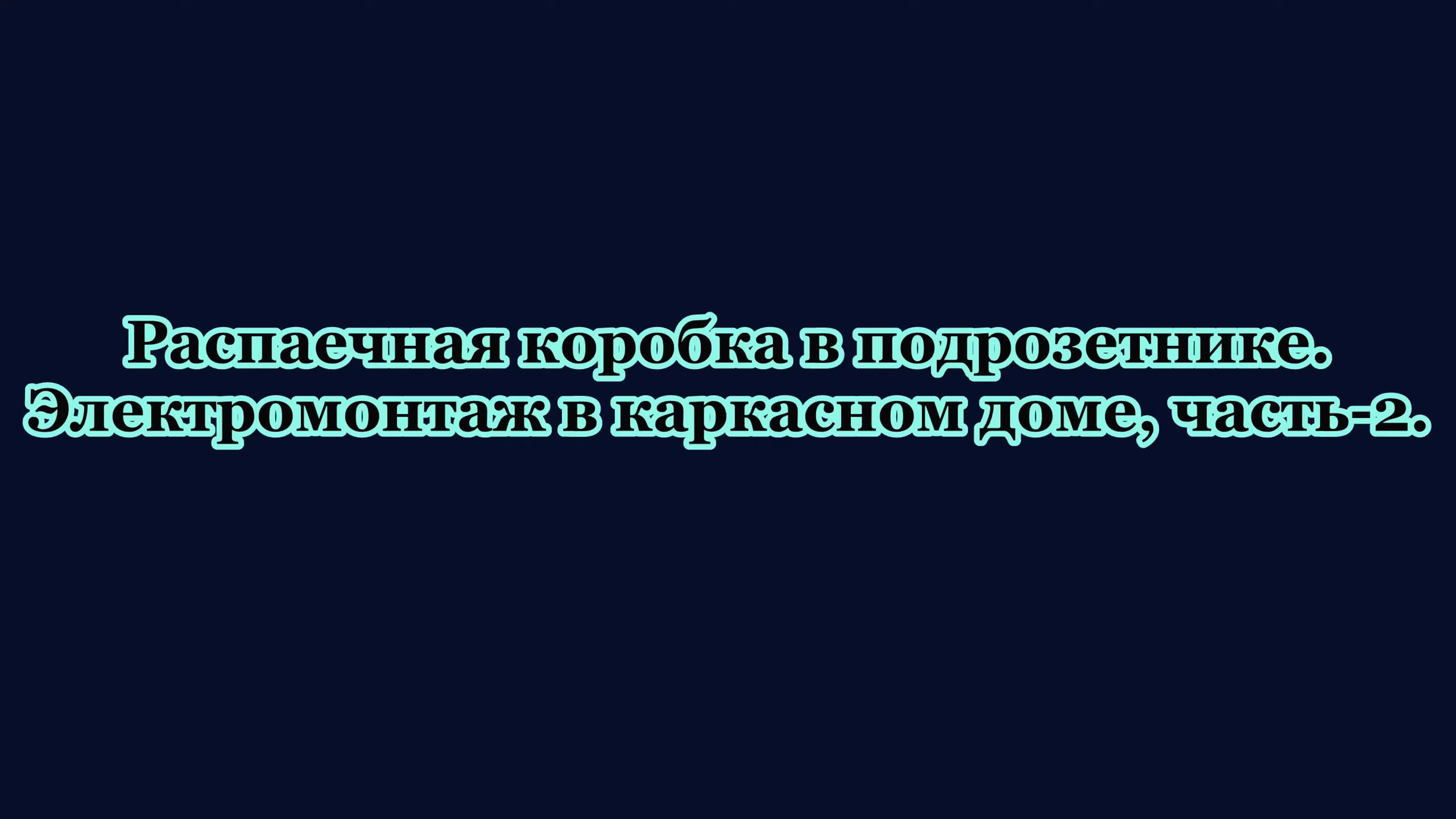 Распаечная коробка в подрозетнике.
Электромонтаж в каркасном доме, часть-2.